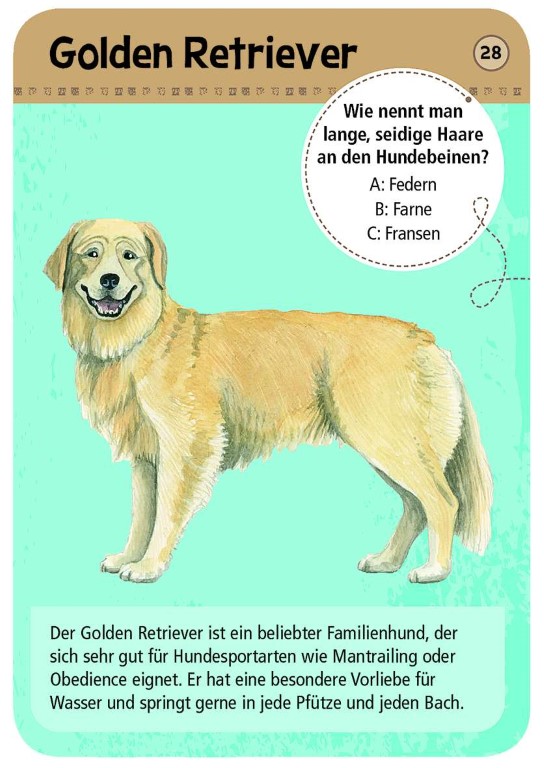 Golden Retriever

28

Wie nennt man lange, seidige Haare an den Hundebeinen?

A: Federn

B: Farne

C: Fransen

Der Golden Retriever ist ein beliebter Familienhund, der sich sehr gut für Hundesportarten wie Mantrailing oder Obedience eignet. Er hat eine besondere Vorliebe für Wasser und springt gerne in jede Pfütze und jeden Bach.